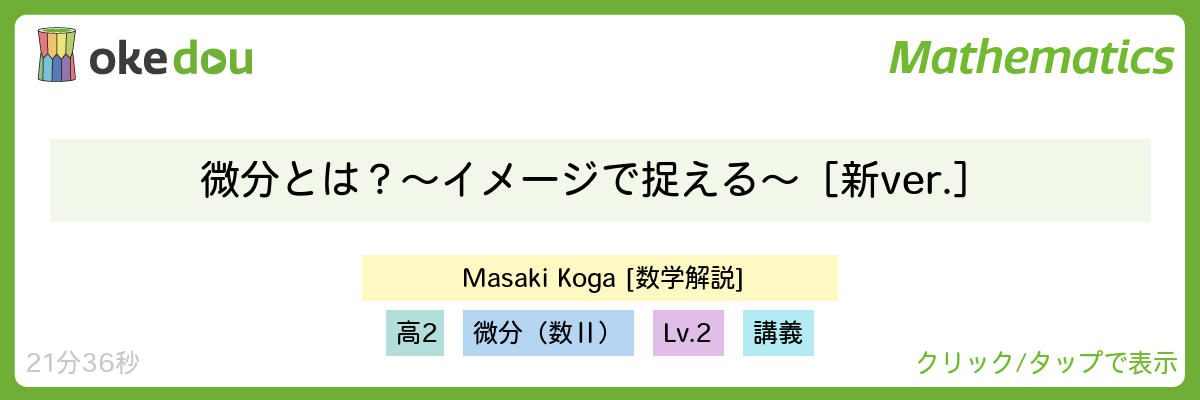 okedou

Mathematics

微分とは？〜イメージで捉える〜［新ver.］

Masaki Koga [数学解説]

高2

微分（数II）

Lv.2

講義

21分36秒

クリック/タップで表示